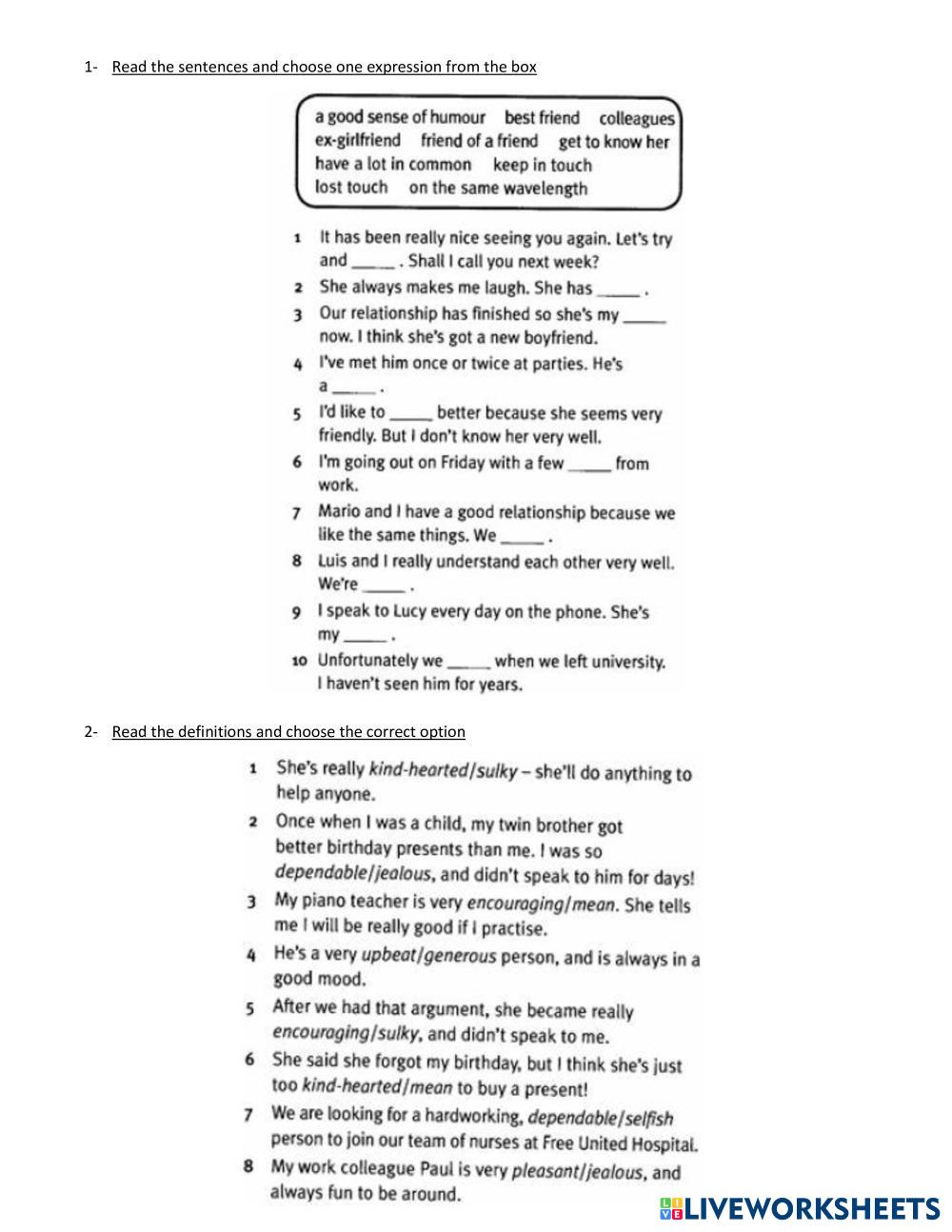 1- Read the sentences and choose one expression from the box

a good sense of humour best friend colleagues
ex-girlfriend friend of a friend get to know her
have a lot in common keep in touch
lost touch on the same wavelength

1 It has been really nice seeing you again. Let's try and _____ . Shall I call you next week?
2 She always makes me laugh. She has _____ .
3 Our relationship has finished so she's my _____ now. I think she's got a new boyfriend.
4 I've met him once or twice at parties. He's a _____ .
5 I'd like to _____ better because she seems very friendly. But I don't know her very well.
6 I'm going out on Friday with a few _____ from work.
7 Mario and I have a good relationship because we like the same things. We _____ .
8 Luis and I really understand each other very well. We're _____ .
9 I speak to Lucy every day on the phone. She's my _____ .
10 Unfortunately we _____ when we left university. I haven't seen him for years.

2- Read the definitions and choose the correct option

1 She's really kind-hearted/sulky – she'll do anything to help anyone.
2 Once when I was a child, my twin brother got better birthday presents than me. I was so dependable/jealous, and didn't speak to him for days!
3 My piano teacher is very encouraging/mean. She tells me I will be really good if I practise.
4 He's a very upbeat/generous person, and is always in a good mood.
5 After we had that argument, she became really encouraging/sulky, and didn't speak to me.
6 She said she forgot my birthday, but I think she's just too kind-hearted/mean to buy a present!
7 We are looking for a hardworking, dependable/selfish person to join our team of nurses at Free United Hospital.
8 My work colleague Paul is very pleasant/jealous, and always fun to be around.

LIVEWORKSHEETS